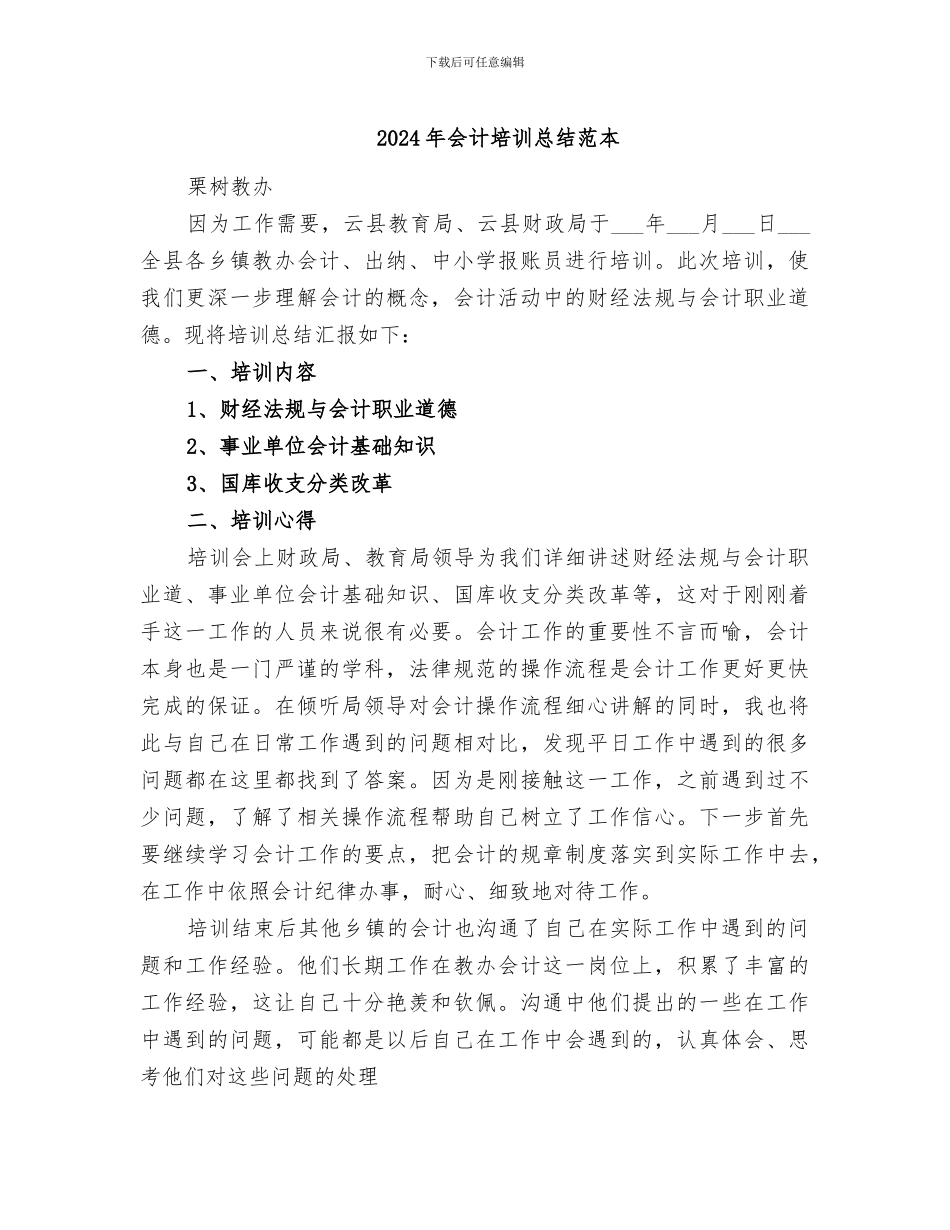 下载后可任意编辑

2024年会计培训总结范本

栗树教办

因为工作需要，云县教育局、云县财政局于___年___月___日___全县各乡镇教办会计、出纳、中小学报账员进行培训。此次培训，使我们更深一步理解会计的概念，会计活动中的财经法规与会计职业道德。现将培训总结汇报如下：

一、培训内容

1、财经法规与会计职业道德

2、事业单位会计基础知识

3、国库收支分类改革

二、培训心得

培训会上财政局、教育局领导为我们详细讲述财经法规与会计职业道、事业单位会计基础知识、国库收支分类改革等，这对于刚刚着手这一工作的人员来说很有必要。会计工作的重要性不言而喻，会计本身也是一门严谨的学科，法律规范的操作流程是会计工作更好更快完成的保证。在倾听局领导对会计操作流程细心讲解的同时，我也将此与自己在日常工作遇到的问题相对比，发现平日工作中遇到的很多问题都在这里都找到了答案。因为是刚接触这一工作，之前遇到过不少问题，了解了相关操作流程帮助自己树立了工作信心。下一步首先要继续学习会计工作的要点，把会计的规章制度落实到实际工作中去，在工作中依照会计纪律办事，耐心、细致地对待工作。

培训结束后其他乡镇的会计也沟通了自己在实际工作中遇到的问题和工作经验。他们长期工作在教办会计这一岗位上，积累了丰富的工作经验，这让自己十分艳羡和钦佩。沟通中他们提出的一些在工作中遇到的问题，可能都是以后自己在工作中会遇到的，认真体会、思考他们对这些问题的处理